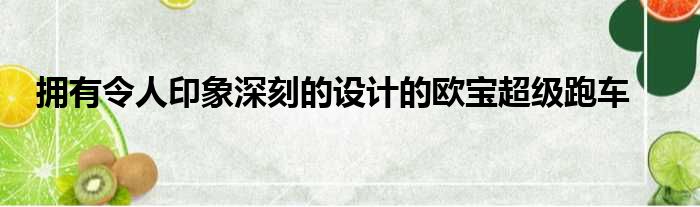 拥有令人印象深刻的设计的欧宝超级跑车